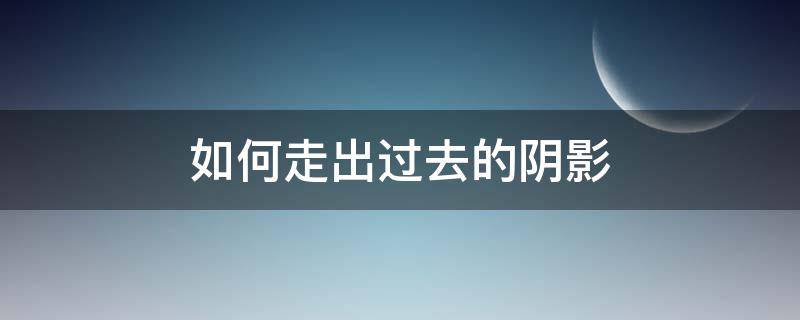 如何走出过去的阴影